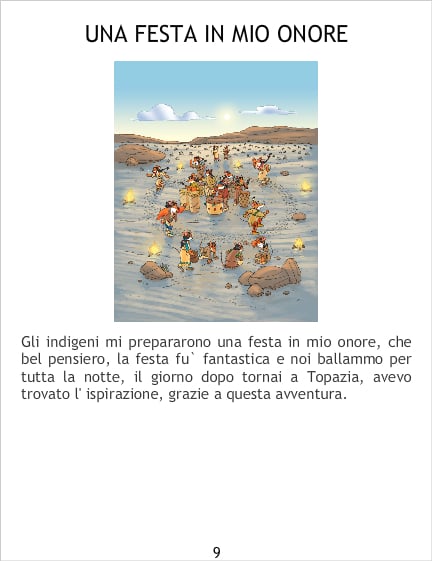 UNA FESTA IN MIO ONORE

Gli indigeni mi prepararono una festa in mio onore, che bel pensiero, la festa fu` fantastica e noi ballammo per tutta la notte, il giorno dopo tornai a Topazia, avevo trovato l' ispirazione, grazie a questa avventura.

9